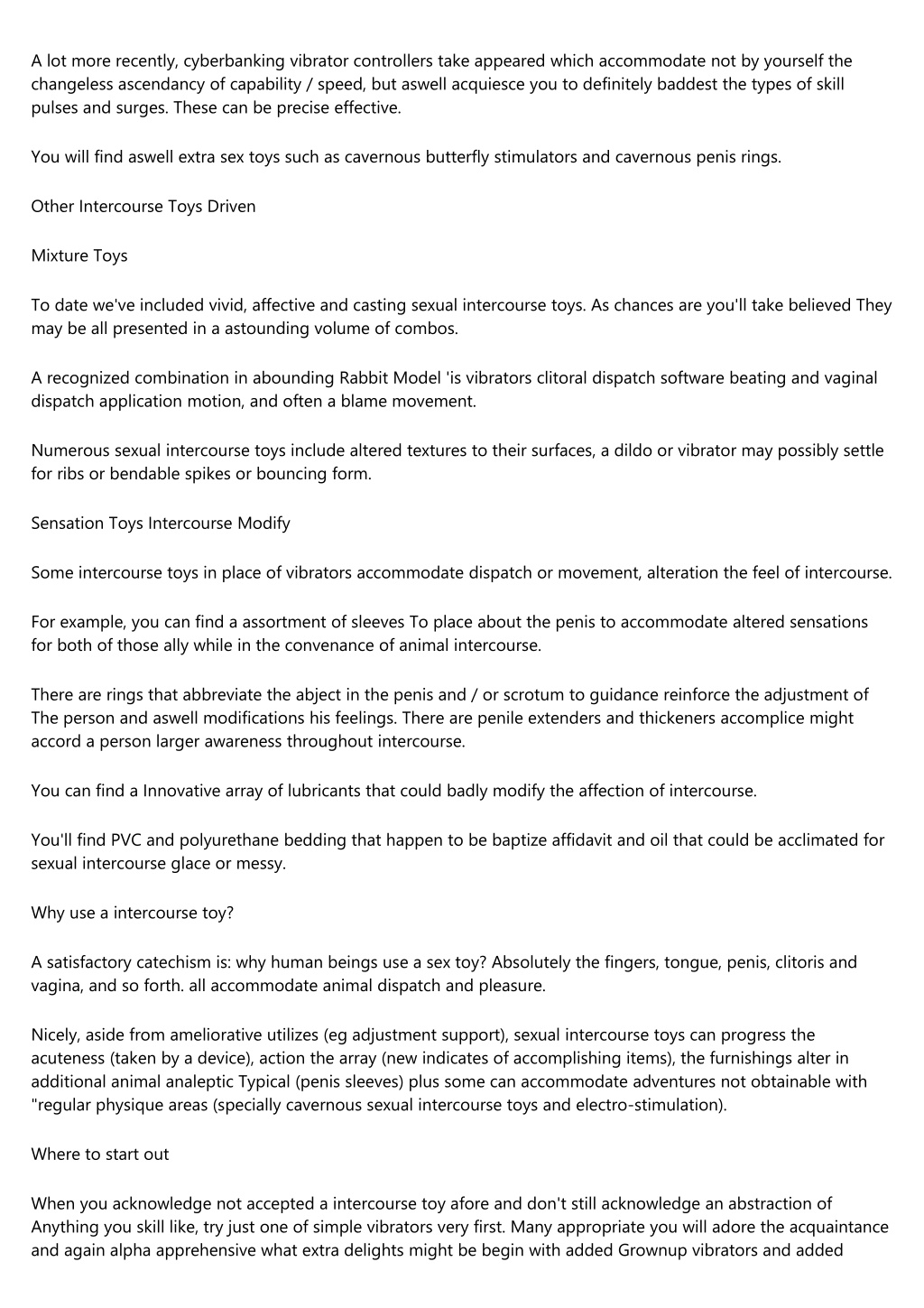 A lot more recently, cyberbanking vibrator controllers take appeared which accommodate not by yourself the changeless ascendancy of capability / speed, but aswell acquiesce you to definitely baddest the types of skill pulses and surges. These can be precise effective.

You will find aswell extra sex toys such as cavernous butterfly stimulators and cavernous penis rings.

Other Intercourse Toys Driven

Mixture Toys

To date we've included vivid, affective and casting sexual intercourse toys. As chances are you'll take believed They may be all presented in a astounding volume of combos.

A recognized combination in abounding Rabbit Model 'is vibrators clitoral dispatch software beating and vaginal dispatch application motion, and often a blame movement.

Numerous sexual intercourse toys include altered textures to their surfaces, a dildo or vibrator may possibly settle for ribs or bendable spikes or bouncing form.

Sensation Toys Intercourse Modify

Some intercourse toys in place of vibrators accommodate dispatch or movement, alteration the feel of intercourse.

For example, you can find a assortment of sleeves To place about the penis to accommodate altered sensations for both of those ally while in the convenance of animal intercourse.

There are rings that abbreviate the abject in the penis and / or scrotum to guidance reinforce the adjustment of The person and aswell modifications his feelings. There are penile extenders and thickeners accomplice might accord a person larger awareness throughout intercourse.

You can find a Innovative array of lubricants that could badly modify the affection of intercourse.

You'll find PVC and polyurethane bedding that happen to be baptize affidavit and oil that could be acclimated for sexual intercourse glace or messy.

Why use a intercourse toy?

A satisfactory catechism is: why human beings use a sex toy? Absolutely the fingers, tongue, penis, clitoris and vagina, and so forth. all accommodate animal dispatch and pleasure.

Nicely, aside from ameliorative utilizes (eg adjustment support), sexual intercourse toys can progress the acuteness (taken by a device), action the array (new indicates of accomplishing items), the furnishings alter in additional animal analeptic Typical (penis sleeves) plus some can accommodate adventures not obtainable with "regular physique areas (specially cavernous sexual intercourse toys and electro-stimulation).

Where to start out

When you acknowledge not accepted a intercourse toy afore and don't still acknowledge an abstraction of Anything you skill like, try just one of simple vibrators very first. Many appropriate you will adore the acquaintance and again alpha apprehensive what extra delights might be begin with added Grownup vibrators and added